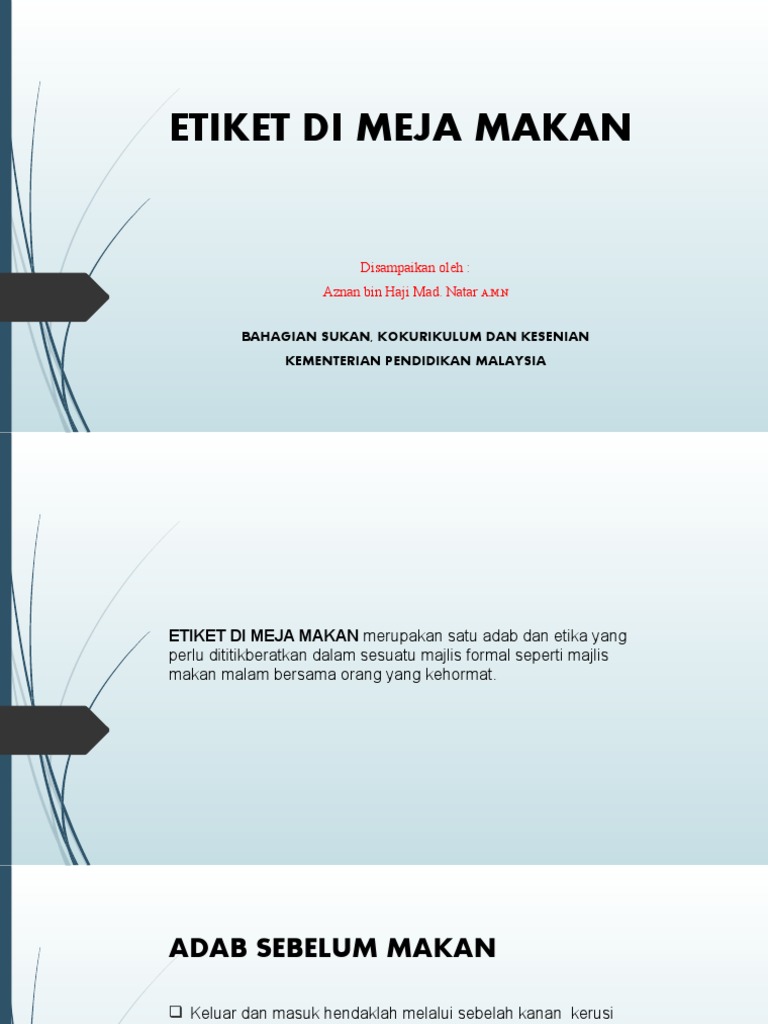 ETIKET DI MEJA MAKAN

Disampaikan oleh :
Aznan bin Haji Mad. Natar AMN

BAHAGIAN SUKAN, KOKURIKULUM DAN KESENIAN
KEMENTERIAN PENDIDIKAN MALAYSIA

ETIKET DI MEJA MAKAN merupakan satu adab dan etika yang perlu dititikberatkan dalam sesuatu majlis formal seperti majlis makan malam bersama orang yang kehormat.

ADAB SEBELUM MAKAN

❑ Keluar dan masuk hendaklah melalui sebelah kanan kerusi